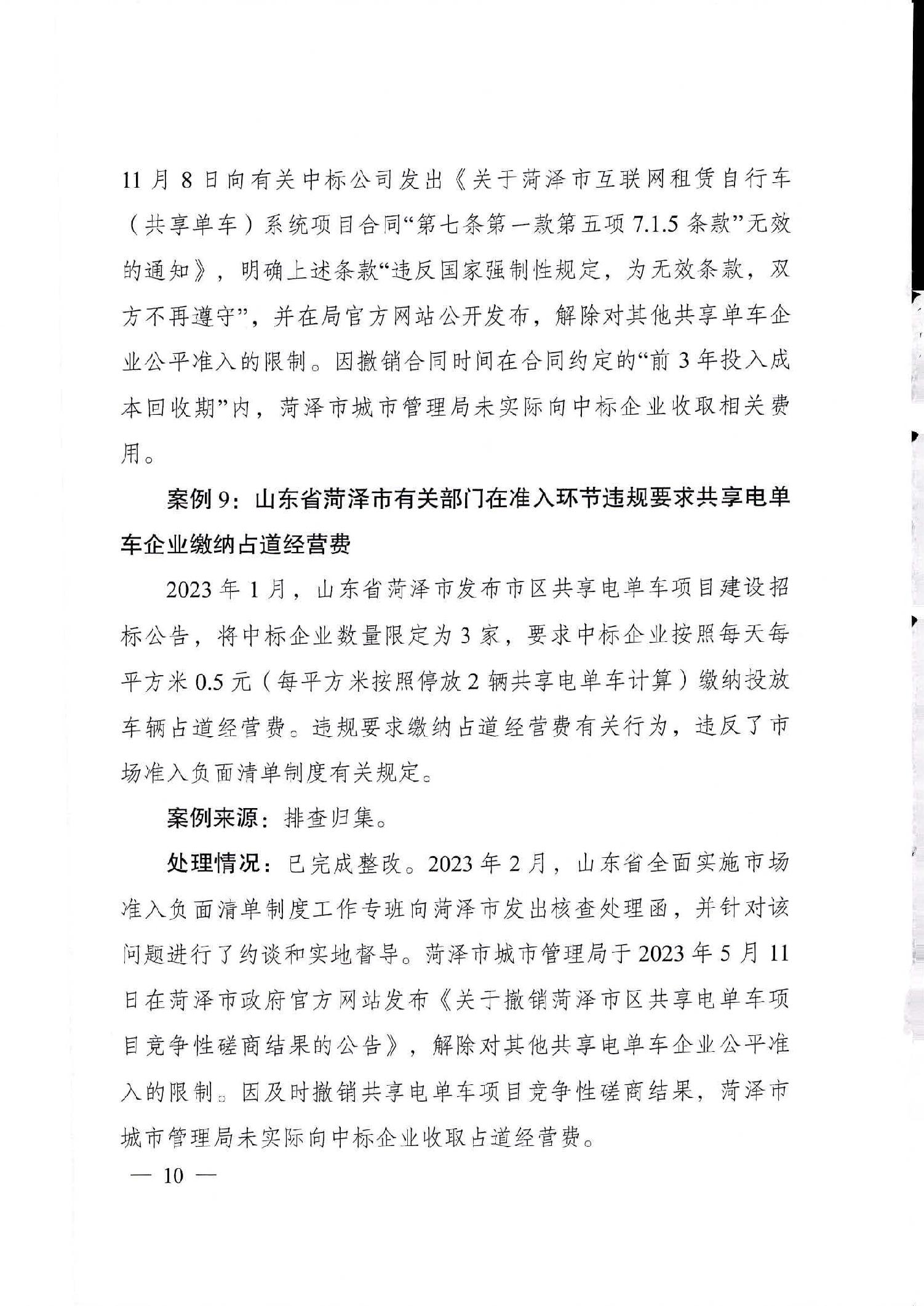 11月8日向有关中标公司发出《关于菏泽市互联网租赁自行车（共享单车）系统项目合同“第七条第一款第五项7.1.5条款”无效的通知》，明确上述条款“违反国家强制性规定，为无效条款，双方不再遵守”，并在局官方网站公开发布，解除对其他共享单车企业公平准入的限制。因撤销合同时间在合同约定的“前3年投入成本回收期”内，菏泽市城市管理局未实际向中标企业收取相关费用。

案例9：山东省菏泽市有关部门在准入环节违规要求共享电单车企业缴纳占道经营费

2023年1月，山东省菏泽市发布市区共享电单车项目建设招标公告，将中标企业数量限定为3家，要求中标企业按照每天每平方米0.5元（每平方米按照停放2辆共享电单车计算）缴纳投放车辆占道经营费。违规要求缴纳占道经营费有关行为，违反了市场准入负面清单制度有关规定。

案例来源：排查归集。

处理情况：已完成整改。2023年2月，山东省全面实施市场准入负面清单制度工作专班向菏泽市发出核查处理函，并针对该问题进行了约谈和实地督导。菏泽市城市管理局于2023年5月11日在菏泽市政府官方网站发布《关于撤销菏泽市区共享电单车项目竞争性磋商结果的公告》，解除对其他共享电单车企业公平准入的限制。因及时撤销共享电单车项目竞争性磋商结果，菏泽市城市管理局未实际向中标企业收取占道经营费。

— 10 —